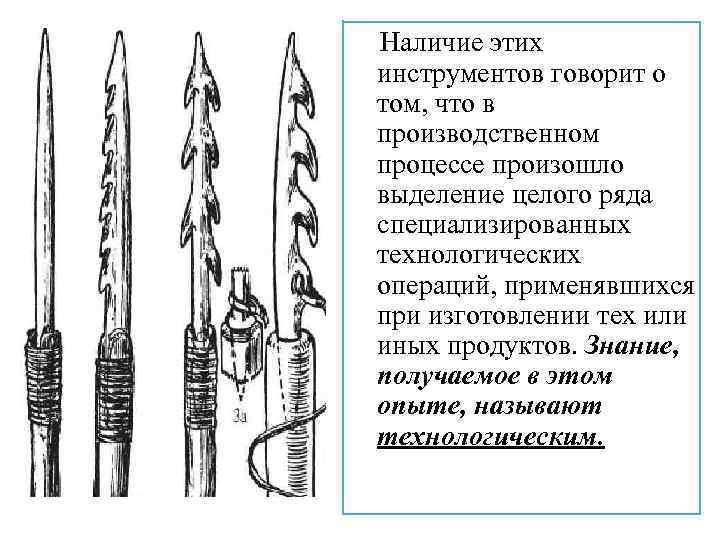 3а

Наличие этих инструментов говорит о том, что в производственном процессе произошло выделение целого ряда специализированных технологических операций, применявшихся при изготовлении тех или иных продуктов. Знание, получаемое в этом опыте, называют технологическим.